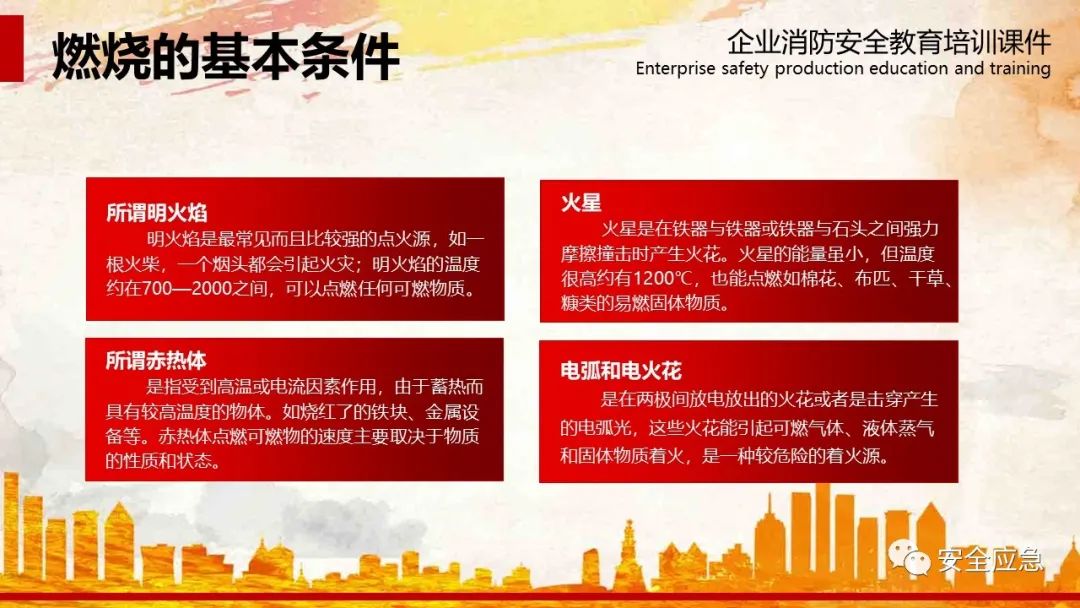 燃烧的基本条件

企业消防安全教育培训课件
Enterprise safety production education and training

所谓明火焰

明火焰是最常见而且比较强的点火源，如一根火柴，一个烟头都会引起火灾；明火焰的温度约在700—2000之间，可以点燃任何可燃物质。

所谓赤热体

是指受到高温或电流因素作用，由于蓄热而具有较高温度的物体。如烧红了的铁块、金属设备等。赤热体点燃可燃物的速度主要取决于物质的性质和状态。

火星

火星是在铁器与铁器或铁器与石头之间强力摩擦撞击时产生火花。火星的能量虽小，但温度很高约有1200℃，也能点燃如棉花、布匹、干草、糠类的易燃固体物质。

电弧和电火花

是在两极间放电放出的火花或者是击穿产生的电弧光，这些火花能引起可燃气体、液体蒸气和固体物质着火，是一种较危险的着火源。

安全应急